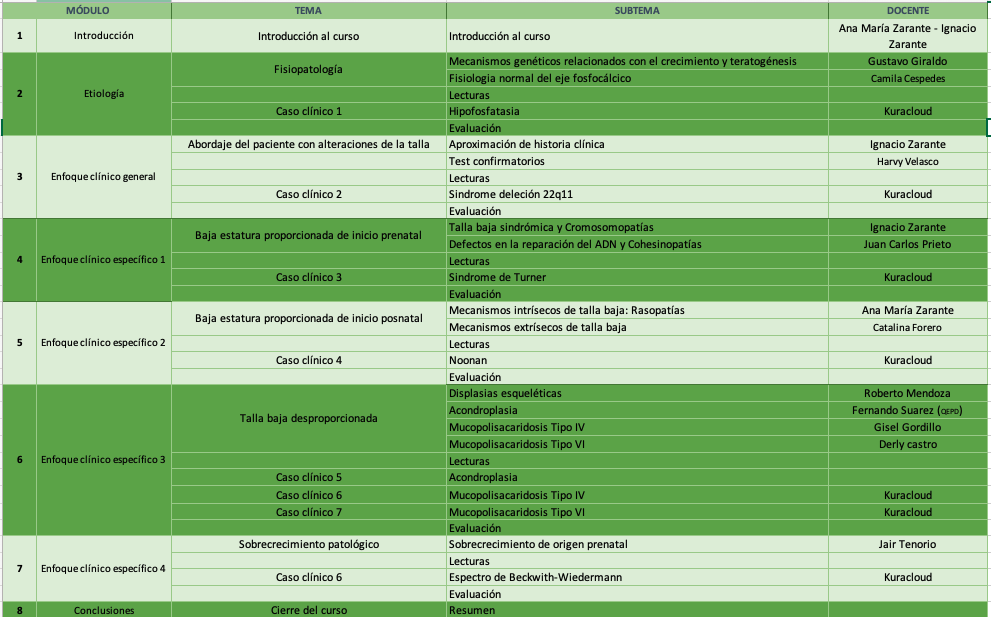 | | MÓDULO | TEMA | SUBTEMA | DOCENTE |
|---|---|---|---|---|
| 1 | Introducción | Introducción al curso | Introducción al curso | Ana María Zarante - Ignacio Zarante |
| 2 | Etiología | Fisiopatología | Mecanismos genéticos relacionados con el crecimiento y teratogénesis | Gustavo Giraldo |
| | | | Fisiologia normal del eje fosfocálcico | Camila Cespedes |
| | | | Lecturas | |
| | | Caso clínico 1 | Hipofosfatasia | Kuracloud |
| | | | Evaluación | |
| 3 | Enfoque clínico general | Abordaje del paciente con alteraciones de la talla | Aproximación de historia clínica | Ignacio Zarante |
| | | | Test confirmatorios | Harvy Velasco |
| | | | Lecturas | |
| | | Caso clínico 2 | Sindrome deleción 22q11 | Kuracloud |
| | | | Evaluación | |
| 4 | Enfoque clínico específico 1 | Baja estatura proporcionada de inicio prenatal | Talla baja sindrómica y Cromosomopatías | Ignacio Zarante |
| | | | Defectos en la reparación del ADN y Cohesinopatías | Juan Carlos Prieto |
| | | | Lecturas | |
| | | Caso clínico 3 | Sindrome de Turner | Kuracloud |
| | | | Evaluación | |
| 5 | Enfoque clínico específico 2 | Baja estatura proporcionada de inicio posnatal | Mecanismos intrísecos de talla baja: Rasopatías | Ana María Zarante |
| | | | Mecanismos extrísecos de talla baja | Catalina Forero |
| | | | Lecturas | |
| | | Caso clínico 4 | Noonan | Kuracloud |
| | | | Evaluación | |
| 6 | Enfoque clínico específico 3 | Talla baja desproporcionada | Displasias esqueléticas | Roberto Mendoza |
| | | | Acondroplasia | Fernando Suarez (QEPD) |
| | | | Mucopolisacaridosis Tipo IV | Gisel Gordillo |
| | | | Mucopolisacaridosis Tipo VI | Derly castro |
| | | | Lecturas | |
| | | Caso clínico 5 | Acondroplasia | |
| | | Caso clínico 6 | Mucopolisacaridosis Tipo IV | Kuracloud |
| | | Caso clínico 7 | Mucopolisacaridosis Tipo VI | Kuracloud |
| | | | Evaluación | |
| 7 | Enfoque clínico específico 4 | Sobrecrecimiento patológico | Sobrecrecimiento de origen prenatal | Jair Tenorio |
| | | | Lecturas | |
| | | Caso clínico 6 | Espectro de Beckwith-Wiedermann | Kuracloud |
| | | | Evaluación | |
| 8 | Conclusiones | Cierre del curso | Resumen | |